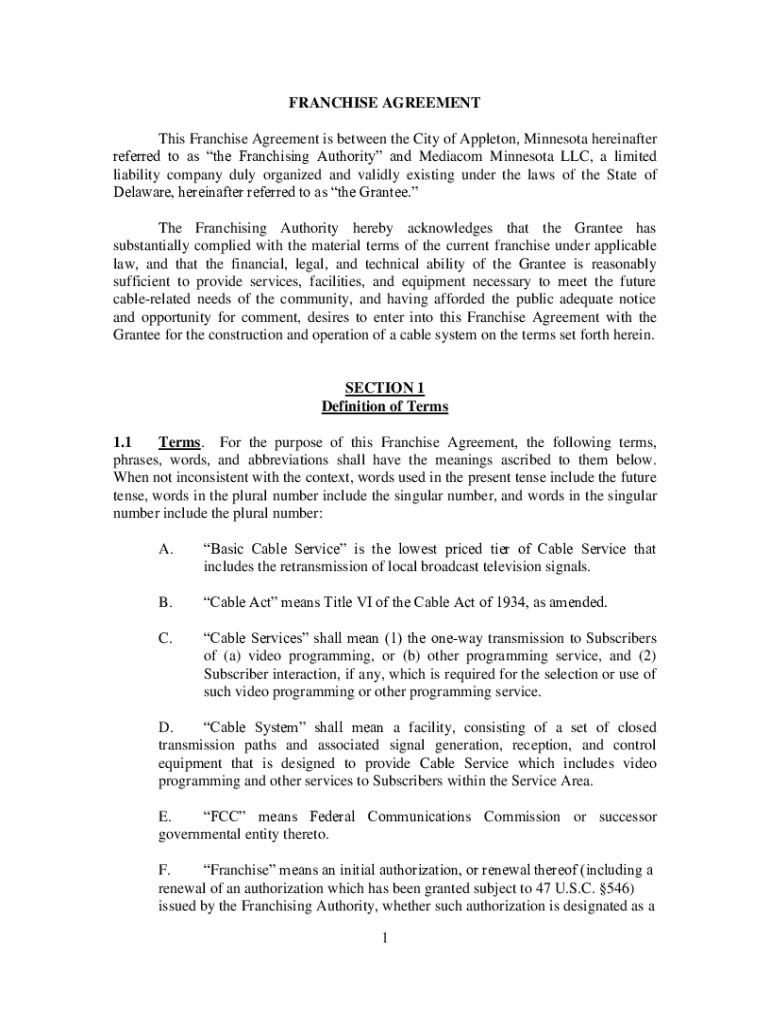 FRANCHISE AGREEMENT

This Franchise Agreement is between the City of Appleton, Minnesota hereinafter referred to as “the Franchising Authority” and Mediacom Minnesota LLC, a limited liability company duly organized and validly existing under the laws of the State of Delaware, hereinafter referred to as “the Grantee.”

The Franchising Authority hereby acknowledges that the Grantee has substantially complied with the material terms of the current franchise under applicable law, and that the financial, legal, and technical ability of the Grantee is reasonably sufficient to provide services, facilities, and equipment necessary to meet the future cable-related needs of the community, and having afforded the public adequate notice and opportunity for comment, desires to enter into this Franchise Agreement with the Grantee for the construction and operation of a cable system on the terms set forth herein.

SECTION 1
Definition of Terms

1.1 Terms. For the purpose of this Franchise Agreement, the following terms, phrases, words, and abbreviations shall have the meanings ascribed to them below. When not inconsistent with the context, words used in the present tense include the future tense, words in the plural number include the singular number, and words in the singular number include the plural number:

A. “Basic Cable Service” is the lowest priced tier of Cable Service that includes the retransmission of local broadcast television signals.

B. “Cable Act” means Title VI of the Cable Act of 1934, as amended.

C. “Cable Services” shall mean (1) the one-way transmission to Subscribers of (a) video programming, or (b) other programming service, and (2) Subscriber interaction, if any, which is required for the selection or use of such video programming or other programming service.

D. “Cable System” shall mean a facility, consisting of a set of closed transmission paths and associated signal generation, reception, and control equipment that is designed to provide Cable Service which includes video programming and other services to Subscribers within the Service Area.

E. “FCC” means Federal Communications Commission or successor governmental entity thereto.

F. “Franchise” means an initial authorization, or renewal thereof (including a renewal of an authorization which has been granted subject to 47 U.S.C. §546) issued by the Franchising Authority, whether such authorization is designated as a

1